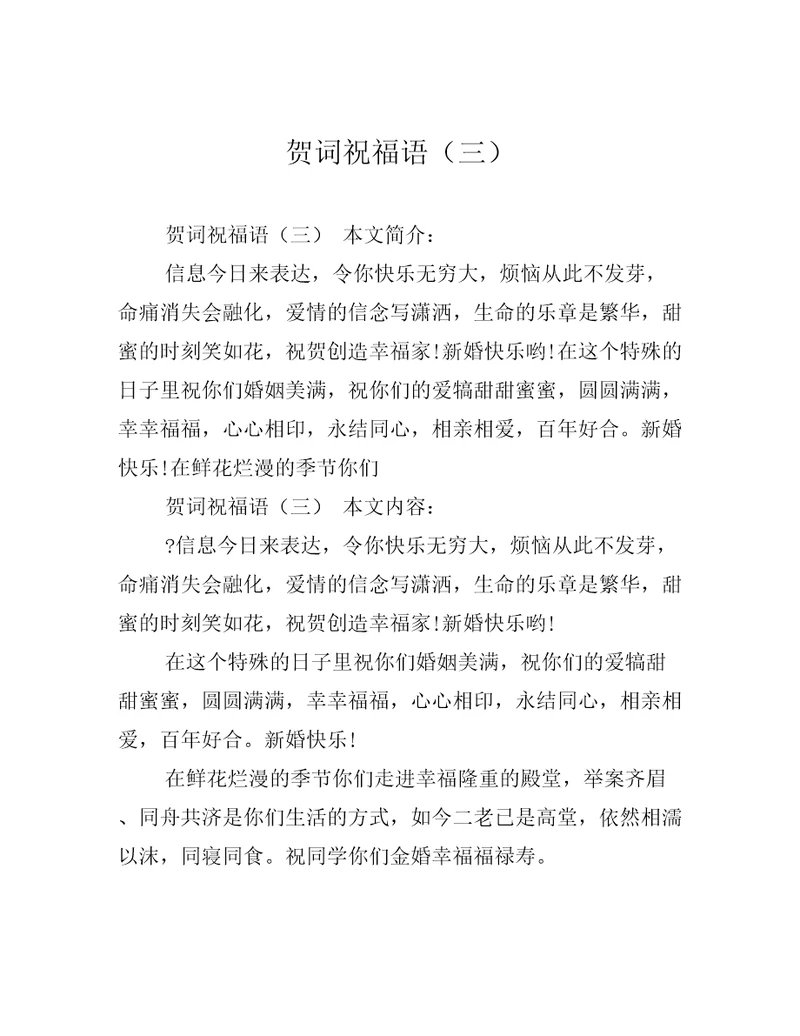 贺词祝福语（三）

贺词祝福语（三） 本文简介：

信息今日来表达，令你快乐无穷大，烦恼从此不发芽，命痛消失会融化，爱情的信念写潇洒，生命的乐章是繁华，甜蜜的时刻笑如花，祝贺创造幸福家!新婚快乐哟!在这个特殊的日子里祝你们婚姻美满，祝你们的爱犒甜甜蜜蜜，圆圆满满，幸幸福福，心心相印，永结同心，相亲相爱，百年好合。新婚快乐!在鲜花烂漫的季节你们

贺词祝福语（三） 本文内容：

?信息今日来表达，令你快乐无穷大，烦恼从此不发芽，命痛消失会融化，爱情的信念写潇洒，生命的乐章是繁华，甜蜜的时刻笑如花，祝贺创造幸福家!新婚快乐哟!

在这个特殊的日子里祝你们婚姻美满，祝你们的爱犒甜甜蜜蜜，圆圆满满，幸幸福福，心心相印，永结同心，相亲相爱，百年好合。新婚快乐!

在鲜花烂漫的季节你们走进幸福隆重的殿堂，举案齐眉、同舟共济是你们生活的方式，如今二老已是高堂，依然相濡以沫，同寝同食。祝同学你们金婚幸福福禄寿。